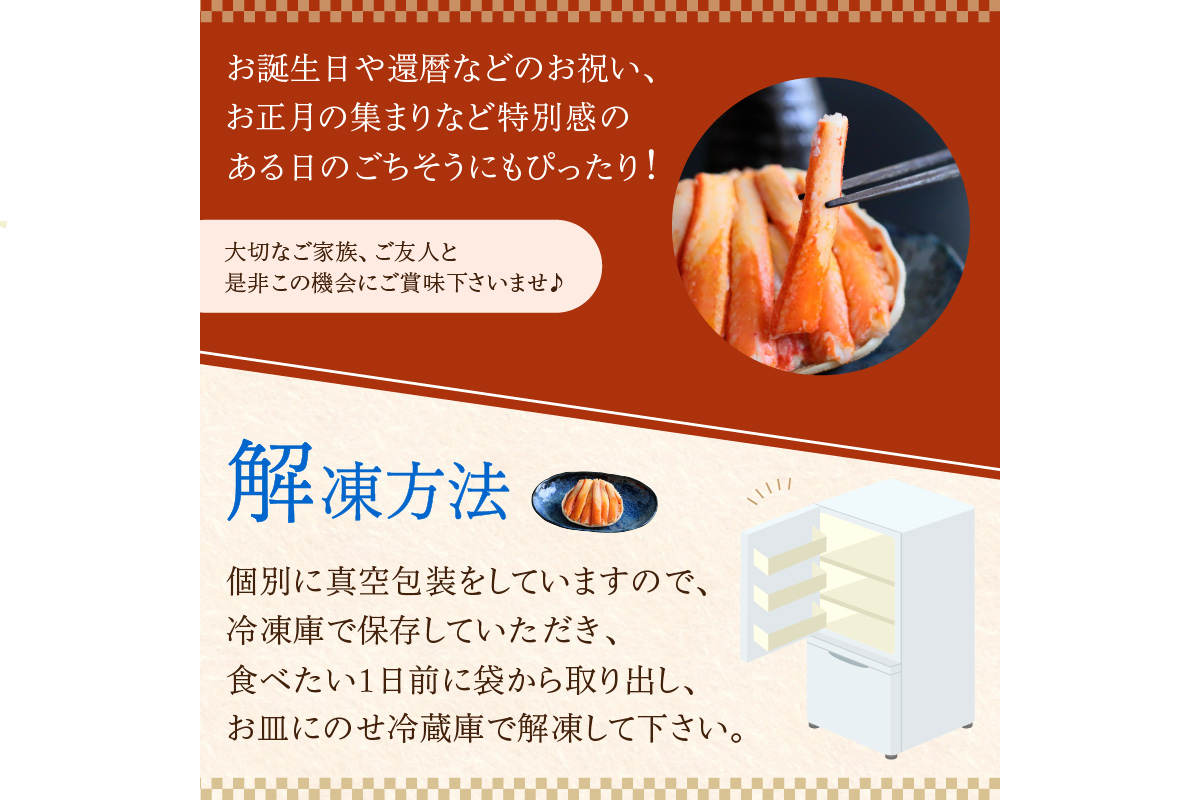 お誕生日や還暦などのお祝い、
お正月の集まりなど特別感の
ある日のごちそうにもぴったり！

大切なご家族、ご友人と
是非この機会にご賞味下さいませ♪

解凍方法

個別に真空包装をしていますので、
冷凍庫で保存していただき、
食べたい1日前に袋から取り出し、
お皿にのせ冷蔵庫で解凍して下さい。